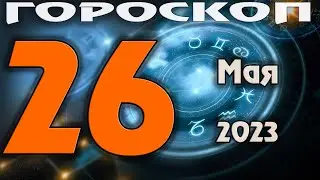 ГОРОСКОП
26
Мая
2023